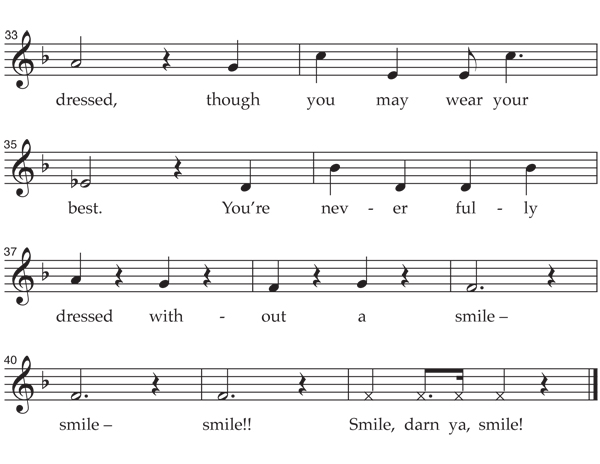 33

dressed, though you may wear your

35

best. You're nev - er ful - ly

37

dressed with - out a smile –

40

smile – smile!! Smile, darn ya, smile!